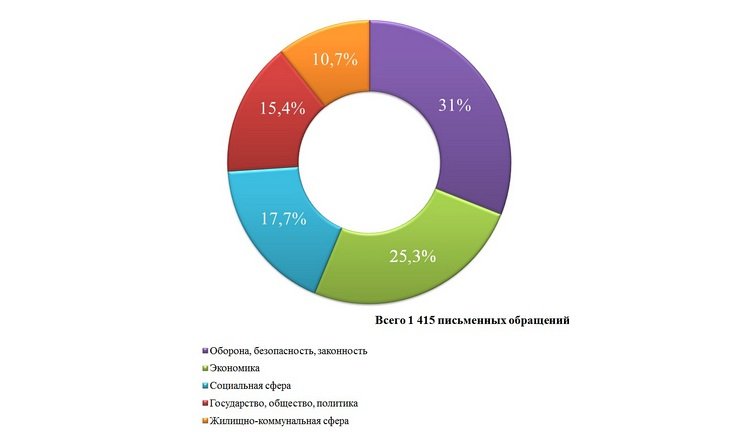 10,7%

31%

15,4%

17,7%

25,3%

Всего 1 415 письменных обращений

Оборона, безопасность, законность
Экономика
Социальная сфера
Государство, общество, политика
Жилищно-коммунальная сфера